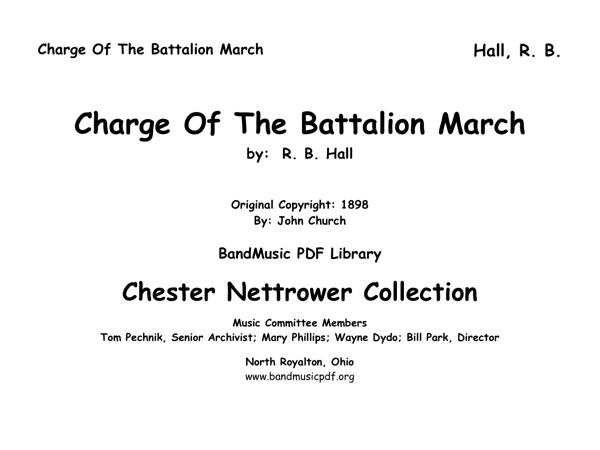 Charge Of The Battalion March

Hall, R. B.

Charge Of The Battalion March

by: R. B. Hall

Original Copyright: 1898
By: John Church

BandMusic PDF Library

Chester Nettrower Collection

Music Committee Members
Tom Pechnik, Senior Archivist; Mary Phillips; Wayne Dydo; Bill Park, Director

North Royalton, Ohio
www.bandmusicpdf.org